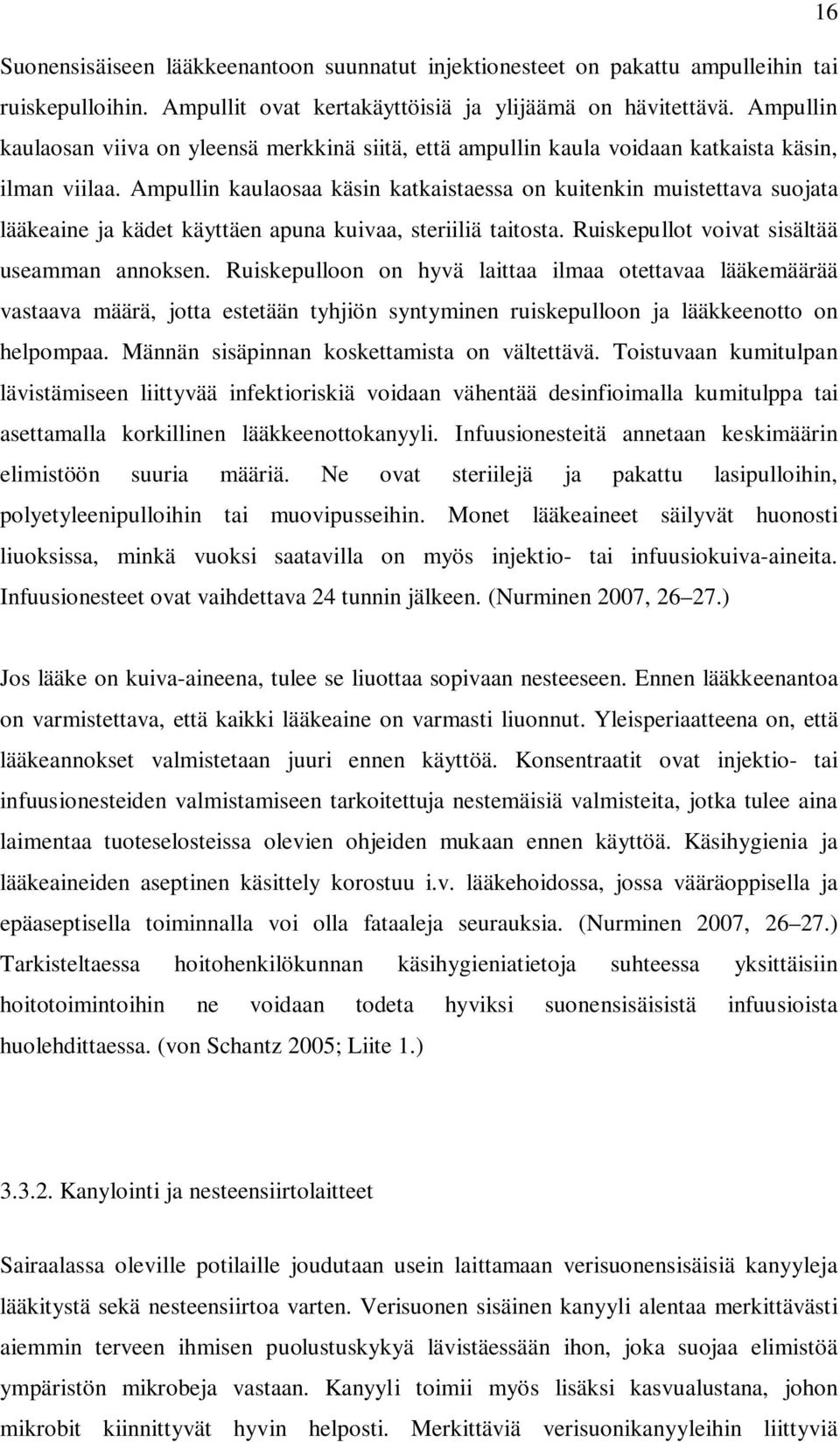 16

Suonensisäiseen lääkkeenantoon suunnatut injektionesteet on pakattu ampulleihin tai ruiskepulloihin. Ampullit ovat kertakäyttöisiä ja ylijäämä on hävitettävä. Ampullin kaulaosan viiva on yleensä merkkinä siitä, että ampullin kaula voidaan katkaista käsin, ilman viilaa. Ampullin kaulaosaa käsin katkaistaessa on kuitenkin muistettava suojata lääkeaine ja kädet käyttäen apuna kuivaa, steriiliä taitosta. Ruiskepullot voivat sisältää useamman annoksen. Ruiskepulloon on hyvä laittaa ilmaa otettavaa lääkemäärää vastaava määrä, jotta estetään tyhjiön syntyminen ruiskepulloon ja lääkkeenotto on helpompaa. Männän sisäpinnan koskettamista on vältettävä. Toistuvaan kumitulpan lävistämiseen liittyvää infektioriskiä voidaan vähentää desinfioimalla kumitulppa tai asettamalla korkillinen lääkkeenottokanyyli. Infuusionesteitä annetaan keskimäärin elimistöön suuria määriä. Ne ovat steriilejä ja pakattu lasipulloihin, polyetyleenipulloihin tai muovipusseihin. Monet lääkeaineet säilyvät huonosti liuoksissa, minkä vuoksi saatavilla on myös injektio- tai infuusiokuiva-aineita. Infuusionesteet ovat vaihdettava 24 tunnin jälkeen. (Nurminen 2007, 26–27.)

Jos lääke on kuiva-aineena, tulee se liuottaa sopivaan nesteeseen. Ennen lääkkeenantoa on varmistettava, että kaikki lääkeaine on varmasti liuonnut. Yleisperiaatteena on, että lääkeannokset valmistetaan juuri ennen käyttöä. Konsentraatit ovat injektio- tai infuusionesteiden valmistamiseen tarkoitettuja nestemäisiä valmisteita, jotka tulee aina laimentaa tuoteselosteissa olevien ohjeiden mukaan ennen käyttöä. Käsihygienia ja lääkeaineiden aseptinen käsittely korostuu i.v. lääkehoidossa, jossa vääräoppisella ja epäaseptisella toiminnalla voi olla fataaleja seurauksia. (Nurminen 2007, 26–27.) Tarkisteltaessa hoitohenkilökunnan käsihygieniatietoja suhteessa yksittäisiin hoitotoimintoihin ne voidaan todeta hyviksi suonensisäisistä infuusioista huolehdittaessa. (von Schantz 2005; Liite 1.)

3.3.2. Kanylointi ja nesteensiirtolaitteet

Sairaalassa oleville potilaille joudutaan usein laittamaan verisuonensisäisiä kanyyleja lääkitystä sekä nesteensiirtoa varten. Verisuonen sisäinen kanyyli alentaa merkittävästi aiemmin terveen ihmisen puolustuskykyä lävistäessään ihon, joka suojaa elimistöä ympäristön mikrobeja vastaan. Kanyyli toimii myös lisäksi kasvualustana, johon mikrobit kiinnittyvät hyvin helposti. Merkittäviä verisuonikanyyleihin liittyviä